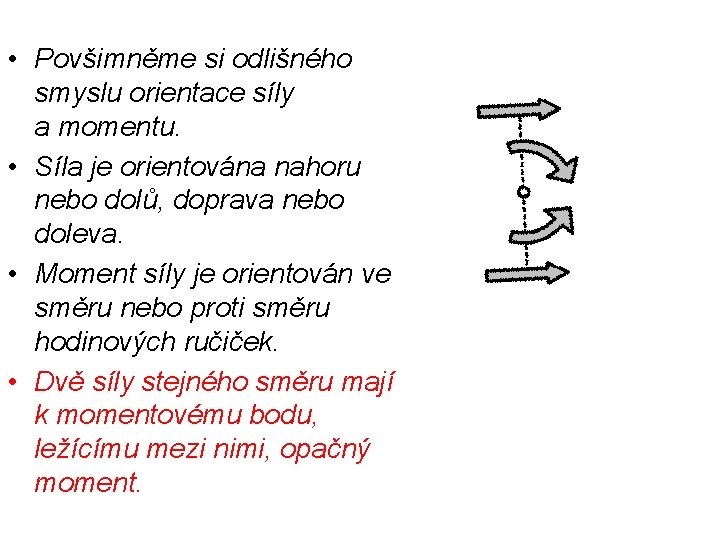 • Povšimněme si odlišného smyslu orientace síly a momentu.
• Síla je orientována nahoru nebo dolů, doprava nebo doleva.
• Moment síly je orientován ve směru nebo proti směru hodinových ručiček.
• Dvě síly stejného směru mají k momentovému bodu, ležícímu mezi nimi, opačný moment.